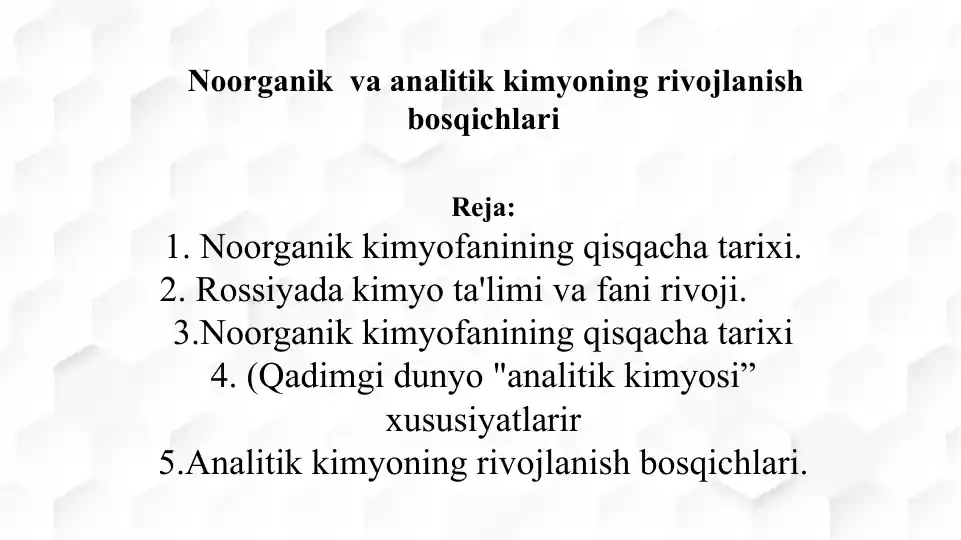 Noorganik va analitik kimyoning rivojlanish bosqichlari

Reja:

1. Noorganik kimyofanining qisqacha tarixi.
2. Rossiyada kimyo ta'limi va fani rivoji.
3.Noorganik kimyofanining qisqacha tarixi
4. (Qadimgi dunyo "analitik kimyosi” xususiyatlarir
5.Analitik kimyoning rivojlanish bosqichlari.